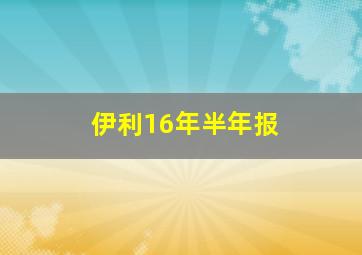 伊利16年半年报